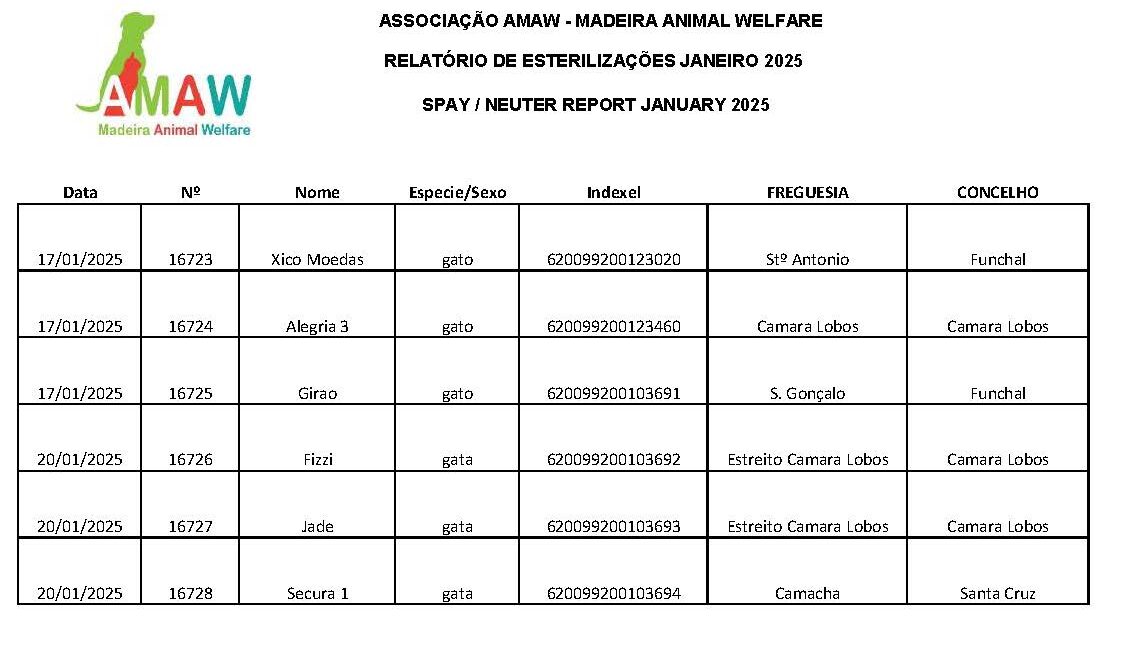 AMAW
Madeira Animal Welfare

ASSOCIAÇÃO AMAW - MADEIRA ANIMAL WELFARE

RELATÓRIO DE ESTERILIZAÇÕES JANEIRO 2025

SPAY / NEUTER REPORT JANUARY 2025

| Data | Nº | Nome | Especie/Sexo | Indexel | FREGUESIA | CONCELHO |
|---|---|---|---|---|---|---|
| 17/01/2025 | 16723 | Xico Moedas | gato | 620099200123020 | Stº Antonio | Funchal |
| 17/01/2025 | 16724 | Alegria 3 | gato | 620099200123460 | Camara Lobos | Camara Lobos |
| 17/01/2025 | 16725 | Girao | gato | 620099200103691 | S. Gonçalo | Funchal |
| 20/01/2025 | 16726 | Fizzi | gata | 620099200103692 | Estreito Camara Lobos | Camara Lobos |
| 20/01/2025 | 16727 | Jade | gata | 620099200103693 | Estreito Camara Lobos | Camara Lobos |
| 20/01/2025 | 16728 | Secura 1 | gata | 620099200103694 | Camacha | Santa Cruz |